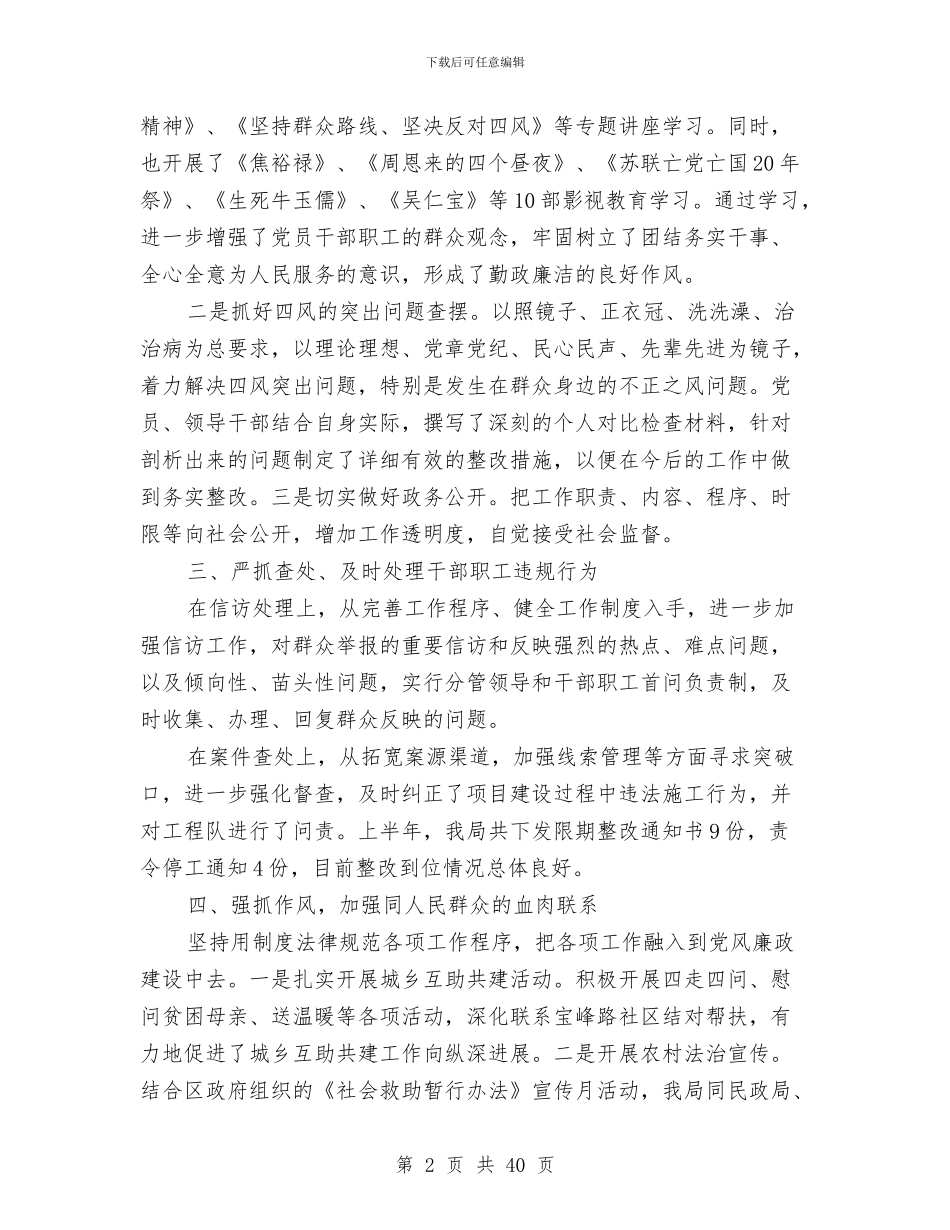 下载后可任意编辑

精神》、《坚持群众路线、坚决反对四风》等专题讲座学习。同时，也开展了《焦裕禄》、《周恩来的四个昼夜》、《苏联亡党亡国20年祭》、《生死牛玉儒》、《吴仁宝》等10部影视教育学习。通过学习，进一步增强了党员干部职工的群众观念，牢固树立了团结务实干事、全心全意为人民服务的意识，形成了勤政廉洁的良好作风。

二是抓好四风的突出问题查摆。以照镜子、正衣冠、洗洗澡、治治病为总要求，以理论理想、党章党纪、民心民声、先辈先进为镜子，着力解决四风突出问题，特别是发生在群众身边的不正之风问题。党员、领导干部结合自身实际，撰写了深刻的个人对比检查材料，针对剖析出来的问题制定了详细有效的整改措施，以便在今后的工作中做到务实整改。三是切实做好政务公开。把工作职责、内容、程序、时限等向社会公开，增加工作透明度，自觉接受社会监督。

三、严抓查处、及时处理干部职工违规行为

在信访处理上，从完善工作程序、健全工作制度入手，进一步加强信访工作，对群众举报的重要信访和反映强烈的热点、难点问题，以及倾向性、苗头性问题，实行分管领导和干部职工首问负责制，及时收集、办理、回复群众反映的问题。

在案件查处上，从拓宽案源渠道，加强线索管理等方面寻求突破口，进一步强化督查，及时纠正了项目建设过程中违法施工行为，并对工程队进行了问责。上半年，我局共下发限期整改通知书9份，责令停工通知4份，目前整改到位情况总体良好。

四、强抓作风，加强同人民群众的血肉联系

坚持用制度法律规范各项工作程序，把各项工作融入到党风廉政建设中去。一是扎实开展城乡互助共建活动。积极开展四走四问、慰问贫困母亲、送温暖等各项活动，深化联系宝峰路社区结对帮扶，有力地促进了城乡互助共建工作向纵深进展。二是开展农村法治宣传。结合区政府组织的《社会救助暂行办法》宣传月活动，我局同民政局、

第 2 页 共 40 页